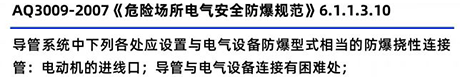 AQ3009-2007《危险场所电气安全防爆规范》6.1.1.3.10

导管系统中下列各处应设置与电气设备防爆型式相当的防爆挠性连接管：电动机的进线口；导管与电气设备连接有困难处；